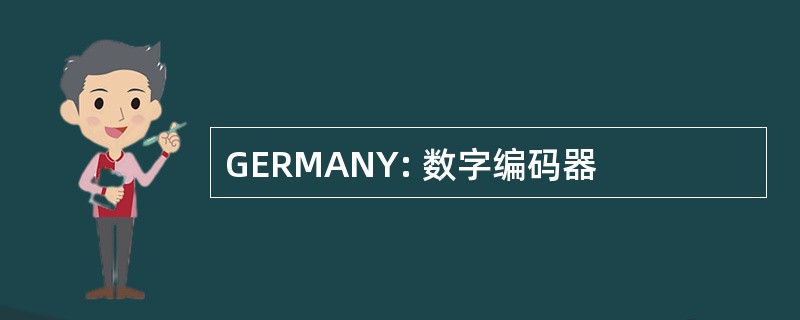 GERMANY: 数字编码器